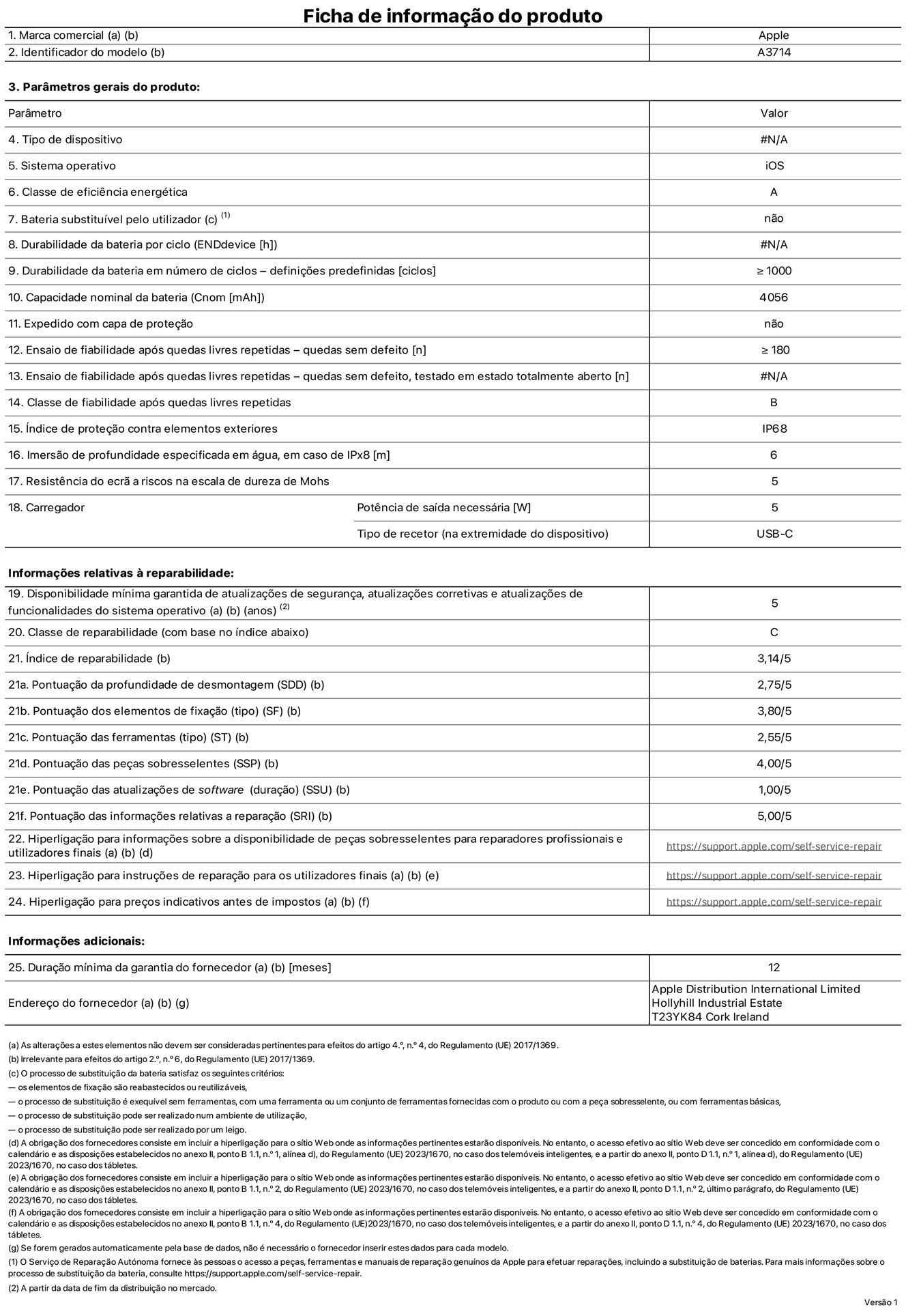 Ficha de informação do produto

| 1. Marca comercial (a) (b) | Apple |
|---|---|
| 2. Identificador do modelo (b) | A3714 |

3. Parâmetros gerais do produto:

| Parâmetro | | Valor |
|---|---|---|
| 4. Tipo de dispositivo | | #N/A |
| 5. Sistema operativo | | iOS |
| 6. Classe de eficiência energética | | A |
| 7. Bateria substituível pelo utilizador (c) $^{(1)}$ | | não |
| 8. Durabilidade da bateria por ciclo (ENDdevice [h]) | | #N/A |
| 9. Durabilidade da bateria em número de ciclos – definições predefinidas [ciclos] | | ≥ 1000 |
| 10. Capacidade nominal da bateria (Cnom [mAh]) | | 4056 |
| 11. Expedido com capa de proteção | | não |
| 12. Ensaio de fiabilidade após quedas livres repetidas – quedas sem defeito [n] | | ≥ 180 |
| 13. Ensaio de fiabilidade após quedas livres repetidas – quedas sem defeito, testado em estado totalmente aberto [n] | | #N/A |
| 14. Classe de fiabilidade após quedas livres repetidas | | B |
| 15. Índice de proteção contra elementos exteriores | | IP68 |
| 16. Imersão de profundidade especificada em água, em caso de IPx8 [m] | | 6 |
| 17. Resistência do ecrã a riscos na escala de dureza de Mohs | | 5 |
| 18. Carregador | Potência de saída necessária [W] | 5 |
| | Tipo de recetor (na extremidade do dispositivo) | USB-C |

Informações relativas à reparabilidade:

| 19. Disponibilidade mínima garantida de atualizações de segurança, atualizações corretivas e atualizações de funcionalidades do sistema operativo (a) (b) (anos) $^{(2)}$ | 5 |
|---|---|
| 20. Classe de reparabilidade (com base no índice abaixo) | C |
| 21. Índice de reparabilidade (b) | 3,14/5 |
| 21a. Pontuação da profundidade de desmontagem (SDD) (b) | 2,75/5 |
| 21b. Pontuação dos elementos de fixação (tipo) (SF) (b) | 3,80/5 |
| 21c. Pontuação das ferramentas (tipo) (ST) (b) | 2,55/5 |
| 21d. Pontuação das peças sobresselentes (SSP) (b) | 4,00/5 |
| 21e. Pontuação das atualizações de software (duração) (SSU) (b) | 1,00/5 |
| 21f. Pontuação das informações relativas a reparação (SRI) (b) | 5,00/5 |
| 22. Hiperligação para informações sobre a disponibilidade de peças sobresselentes para reparadores profissionais e utilizadores finais (a) (b) (d) | https://support.apple.com/self-service-repair |
| 23. Hiperligação para instruções de reparação para os utilizadores finais (a) (b) (e) | https://support.apple.com/self-service-repair |
| 24. Hiperligação para preços indicativos antes de impostos (a) (b) (f) | https://support.apple.com/self-service-repair |

Informações adicionais:

| 25. Duração mínima da garantia do fornecedor (a) (b) [meses] | 12 |
|---|---|
| Endereço do fornecedor (a) (b) (g) | Apple Distribution International Limited Hollyhill Industrial Estate T23YK84 Cork Ireland |

(a) As alterações a estes elementos não devem ser consideradas pertinentes para efeitos do artigo 4.º, n.º 4, do Regulamento (UE) 2017/1369.
(b) Irrelevante para efeitos do artigo 2.º, n.º 6, do Regulamento (UE) 2017/1369.
(c) O processo de substituição da bateria satisfaz os seguintes critérios:
— os elementos de fixação são reabastecidos ou reutilizáveis,
— o processo de substituição é exequível sem ferramentas, com uma ferramenta ou um conjunto de ferramentas fornecidas com o produto ou com a peça sobresselente, ou com ferramentas básicas,
— o processo de substituição pode ser realizado num ambiente de utilização,
— o processo de substituição pode ser realizado por um leigo.
(d) A obrigação dos fornecedores consiste em incluir a hiperligação para o sítio Web onde as informações pertinentes estarão disponíveis. No entanto, o acesso efetivo ao sítio Web deve ser concedido em conformidade com o calendário e as disposições estabelecidos no anexo II, ponto B 1.1, n.º 1, alínea d), do Regulamento (UE) 2023/1670, no caso dos telemóveis inteligentes, e a partir do anexo II, ponto D 1.1, n.º 1, alínea d), do Regulamento (UE) 2023/1670, no caso dos tábletes.
(e) A obrigação dos fornecedores consiste em incluir a hiperligação para o sítio Web onde as informações pertinentes estarão disponíveis. No entanto, o acesso efetivo ao sítio Web deve ser concedido em conformidade com o calendário e as disposições estabelecidos no anexo II, ponto B 1.1, n.º 2, do Regulamento (UE) 2023/1670, no caso dos telemóveis inteligentes, e a partir do anexo II, ponto D 1.1, n.º 2, último parágrafo, do Regulamento (UE) 2023/1670, no caso dos tábletes.
(f) A obrigação dos fornecedores consiste em incluir a hiperligação para o sítio Web onde as informações pertinentes estarão disponíveis. No entanto, o acesso efetivo ao sítio Web deve ser concedido em conformidade com o calendário e as disposições estabelecidos no anexo II, ponto B 1.1, n.º 4, do Regulamento (UE)2023/1670, no caso dos telemóveis inteligentes, e a partir do anexo II, ponto D 1.1, n.º 4, do Regulamento (UE) 2023/1670, no caso dos tábletes.
(g) Se forem gerados automaticamente pela base de dados, não é necessário o fornecedor inserir estes dados para cada modelo.
(1) O Serviço de Reparação Autónoma fornece às pessoas o acesso a peças, ferramentas e manuais de reparação genuínos da Apple para efetuar reparações, incluindo a substituição de baterias. Para mais informações sobre o processo de substituição da bateria, consulte https://support.apple.com/self-service-repair.
(2) A partir da data de fim da distribuição no mercado.

Versão 1